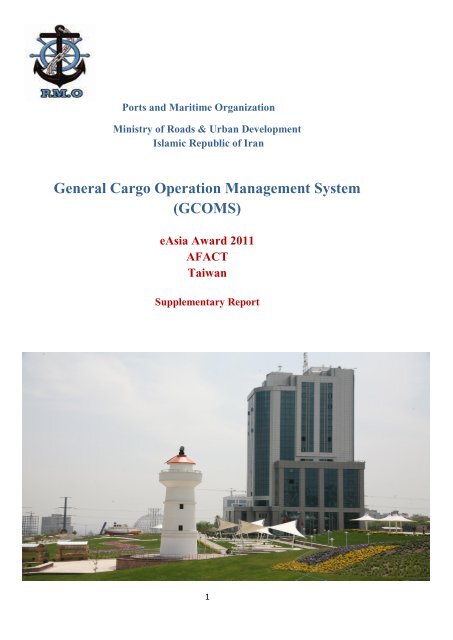 P.M.O

Ports and Maritime Organization

Ministry of Roads & Urban Development
Islamic Republic of Iran

General Cargo Operation Management System
(GCOMS)

eAsia Award 2011
AFACT
Taiwan

Supplementary Report

1